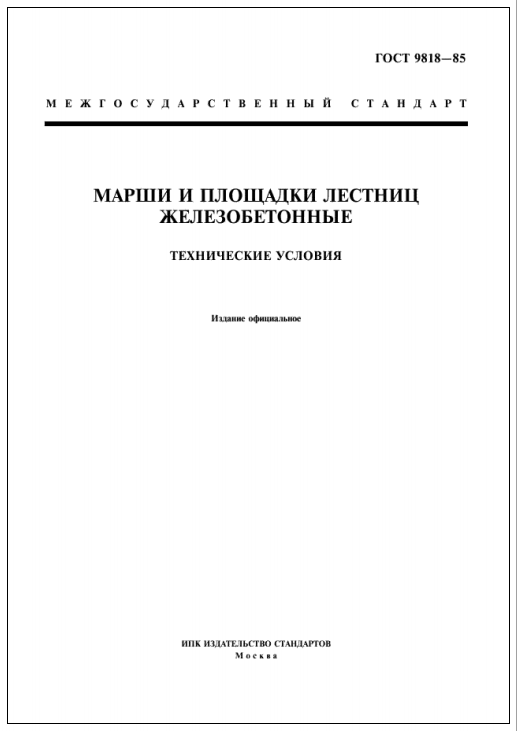 ГОСТ 9818—85

МЕЖГОСУДАРСТВЕННЫЙ СТАНДАРТ

МАРШИ И ПЛОЩАДКИ ЛЕСТНИЦ ЖЕЛЕЗОБЕТОННЫЕ

ТЕХНИЧЕСКИЕ УСЛОВИЯ

Издание официальное

ИПК ИЗДАТЕЛЬСТВО СТАНДАРТОВ
Москва